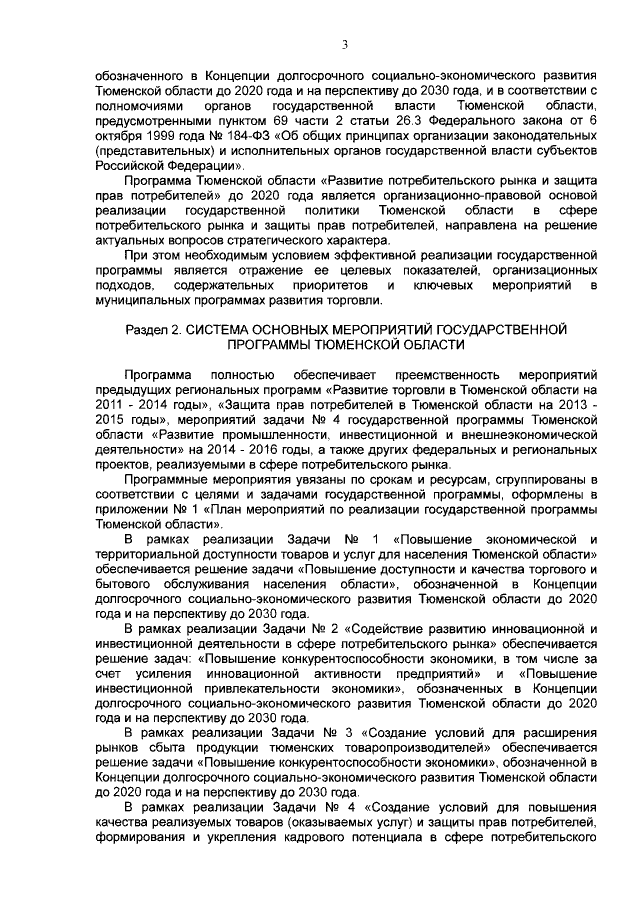 3

обозначенного в Концепции долгосрочного социально-экономического развития Тюменской области до 2020 года и на перспективу до 2030 года, и в соответствии с полномочиями органов государственной власти Тюменской области, предусмотренными пунктом 69 части 2 статьи 26.3 Федерального закона от 6 октября 1999 года № 184-ФЗ «Об общих принципах организации законодательных (представительных) и исполнительных органов государственной власти субъектов Российской Федерации».

Программа Тюменской области «Развитие потребительского рынка и защита прав потребителей» до 2020 года является организационно-правовой основой реализации государственной политики Тюменской области в сфере потребительского рынка и защиты прав потребителей, направлена на решение актуальных вопросов стратегического характера.

При этом необходимым условием эффективной реализации государственной программы является отражение ее целевых показателей, организационных подходов, содержательных приоритетов и ключевых мероприятий в муниципальных программах развития торговли.

Раздел 2. СИСТЕМА ОСНОВНЫХ МЕРОПРИЯТИЙ ГОСУДАРСТВЕННОЙ ПРОГРАММЫ ТЮМЕНСКОЙ ОБЛАСТИ

Программа полностью обеспечивает преемственность мероприятий предыдущих региональных программ «Развитие торговли в Тюменской области на 2011 - 2014 годы», «Защита прав потребителей в Тюменской области на 2013 - 2015 годы», мероприятий задачи № 4 государственной программы Тюменской области «Развитие промышленности, инвестиционной и внешнеэкономической деятельности» на 2014 - 2016 годы, а также других федеральных и региональных проектов, реализуемыми в сфере потребительского рынка.

Программные мероприятия увязаны по срокам и ресурсам, сгруппированы в соответствии с целями и задачами государственной программы, оформлены в приложении № 1 «План мероприятий по реализации государственной программы Тюменской области».

В рамках реализации Задачи № 1 «Повышение экономической и территориальной доступности товаров и услуг для населения Тюменской области» обеспечивается решение задачи «Повышение доступности и качества торгового и бытового обслуживания населения области», обозначенной в Концепции долгосрочного социально-экономического развития Тюменской области до 2020 года и на перспективу до 2030 года.

В рамках реализации Задачи № 2 «Содействие развитию инновационной и инвестиционной деятельности в сфере потребительского рынка» обеспечивается решение задач: «Повышение конкурентоспособности экономики, в том числе за счет усиления инновационной активности предприятий» и «Повышение инвестиционной привлекательности экономики», обозначенных в Концепции долгосрочного социально-экономического развития Тюменской области до 2020 года и на перспективу до 2030 года.

В рамках реализации Задачи № 3 «Создание условий для расширения рынков сбыта продукции тюменских товаропроизводителей» обеспечивается решение задачи «Повышение конкурентоспособности экономики», обозначенной в Концепции долгосрочного социально-экономического развития Тюменской области до 2020 года и на перспективу до 2030 года.

В рамках реализации Задачи № 4 «Создание условий для повышения качества реализуемых товаров (оказываемых услуг) и защиты прав потребителей, формирования и укрепления кадрового потенциала в сфере потребительского